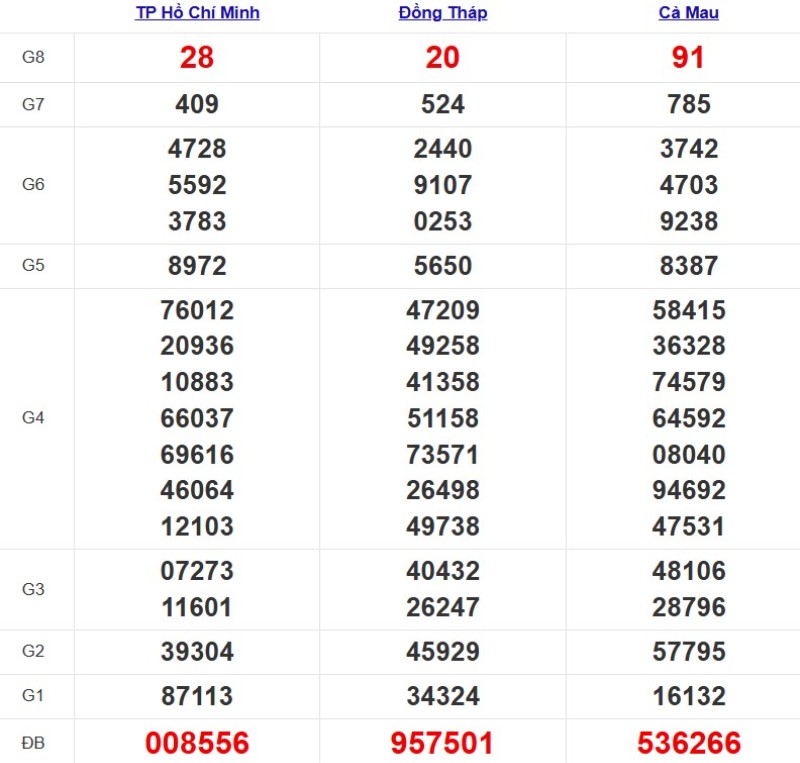 |  | TP Hồ Chí Minh | Đồng Tháp | Cà Mau |
|---|---|---|---|
| G8 | 28 | 20 | 91 |
| G7 | 409 | 524 | 785 |
| G6 | 4728 5592 3783 | 2440 9107 0253 | 3742 4703 9238 |
| G5 | 8972 | 5650 | 8387 |
| G4 | 76012 20936 10883 66037 69616 46064 12103 | 47209 49258 41358 51158 73571 26498 49738 | 58415 36328 74579 64592 08040 94692 47531 |
| G3 | 07273 11601 | 40432 26247 | 48106 28796 |
| G2 | 39304 | 45929 | 57795 |
| G1 | 87113 | 34324 | 16132 |
| ĐB | 008556 | 957501 | 536266 |